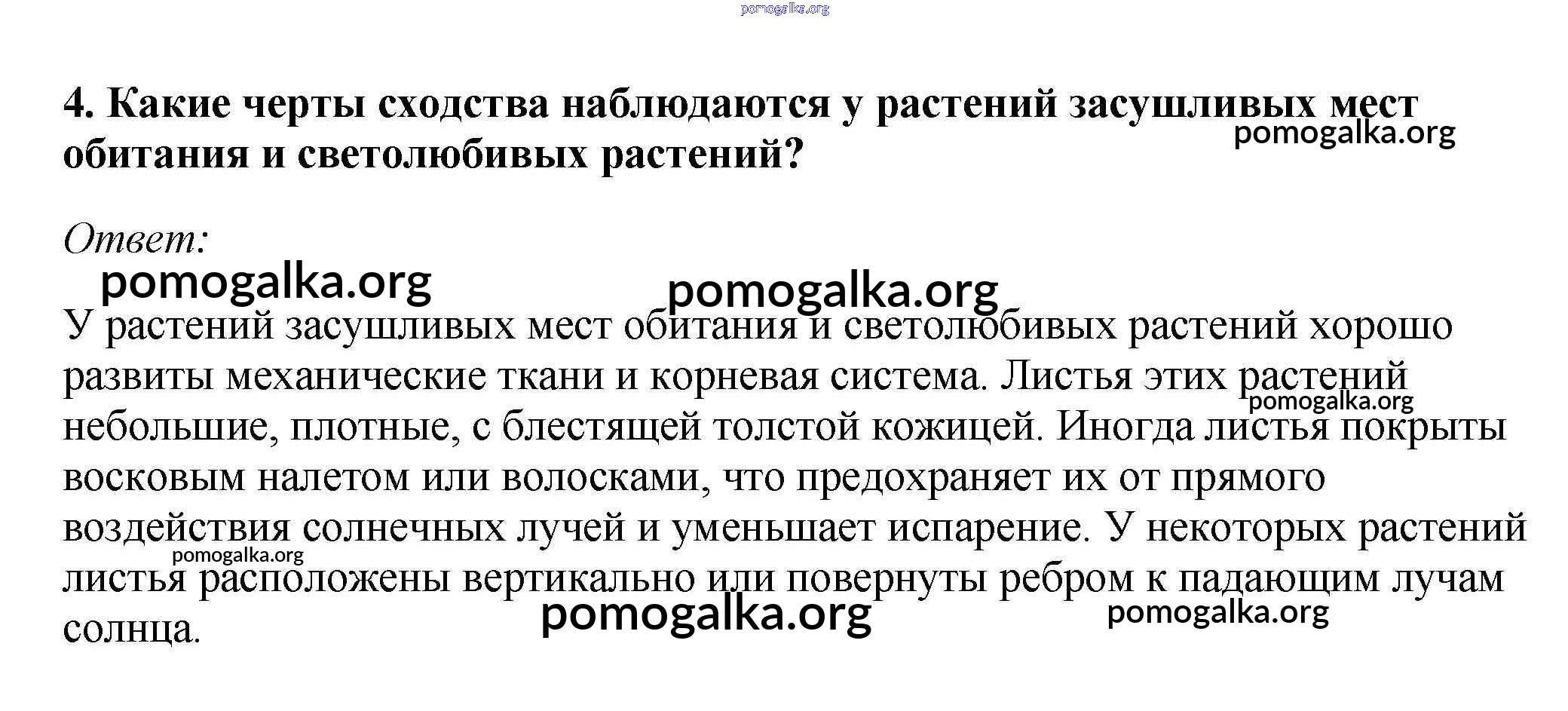 pomogalka.org

4. Какие черты сходства наблюдаются у растений засушливых мест обитания и светолюбивых растений?

pomogalka.org

Ответ:

pomogalka.org

pomogalka.org

У растений засушливых мест обитания и светолюбивых растений хорошо развиты механические ткани и корневая система. Листья этих растений небольшие, плотные, с блестящей толстой кожицей. Иногда листья покрыты восковым налетом или волосками, что предохраняет их от прямого воздействия солнечных лучей и уменьшает испарение. У некоторых растений листья расположены вертикально или повернуты ребром к падающим лучам солнца.

pomogalka.org

pomogalka.org

pomogalka.org

pomogalka.org